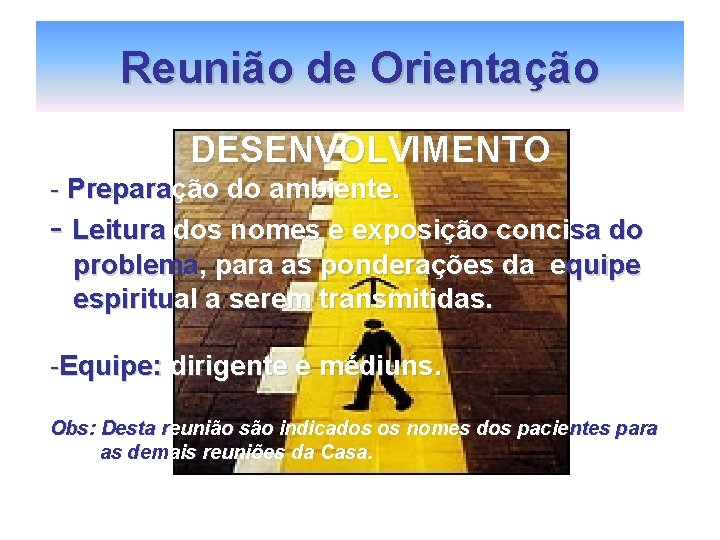 Reunião de Orientação

DESENVOLVIMENTO

- Preparação do ambiente.

- Leitura dos nomes e exposição concisa do problema, para as ponderações da equipe espiritual a serem transmitidas.

-Equipe: dirigente e médiuns.

Obs: Desta reunião são indicados os nomes dos pacientes para as demais reuniões da Casa.